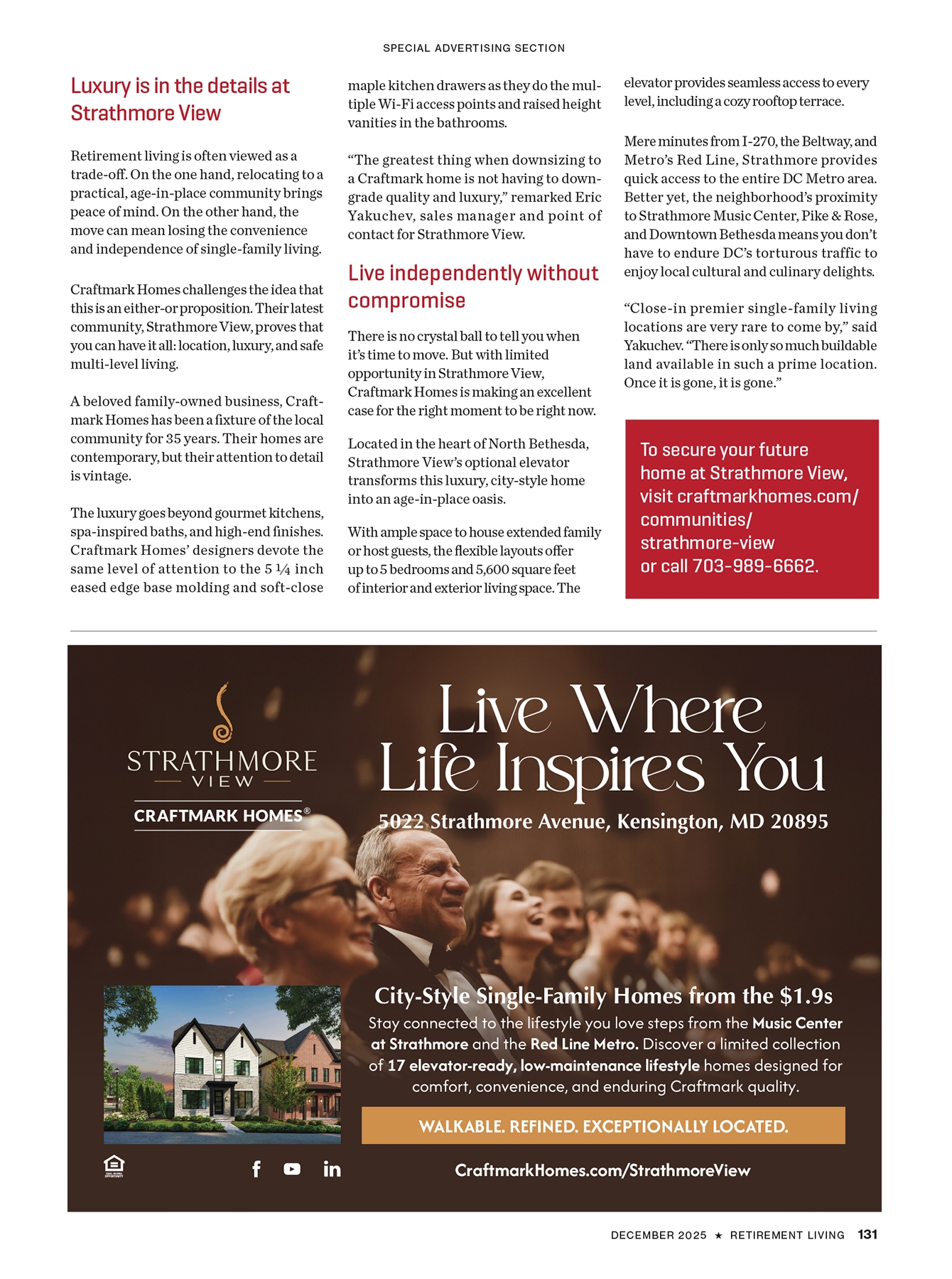 SPECIAL ADVERTISING SECTION

Luxury is in the details at Strathmore View

Retirement living is often viewed as a trade-off. On the one hand, relocating to a practical, age-in-place community brings peace of mind. On the other hand, the move can mean losing the convenience and independence of single-family living.

Craftmark Homes challenges the idea that this is an either-or proposition. Their latest community, Strathmore View, proves that you can have it all: location, luxury, and safe multi-level living.

A beloved family-owned business, Craftmark Homes has been a fixture of the local community for 35 years. Their homes are contemporary, but their attention to detail is vintage.

The luxury goes beyond gourmet kitchens, spa-inspired baths, and high-end finishes. Craftmark Homes' designers devote the same level of attention to the 5 ¼ inch eased edge base molding and soft-close maple kitchen drawers as they do the multiple Wi-Fi access points and raised height vanities in the bathrooms.

"The greatest thing when downsizing to a Craftmark home is not having to downgrade quality and luxury," remarked Eric Yakuchev, sales manager and point of contact for Strathmore View.

Live independently without compromise

There is no crystal ball to tell you when it's time to move. But with limited opportunity in Strathmore View, Craftmark Homes is making an excellent case for the right moment to be right now.

Located in the heart of North Bethesda, Strathmore View's optional elevator transforms this luxury, city-style home into an age-in-place oasis.

With ample space to house extended family or host guests, the flexible layouts offer up to 5 bedrooms and 5,600 square feet of interior and exterior living space. The elevator provides seamless access to every level, including a cozy rooftop terrace.

Mere minutes from I-270, the Beltway, and Metro's Red Line, Strathmore provides quick access to the entire DC Metro area. Better yet, the neighborhood's proximity to Strathmore Music Center, Pike & Rose, and Downtown Bethesda means you don't have to endure DC's torturous traffic to enjoy local cultural and culinary delights.

"Close-in premier single-family living locations are very rare to come by," said Yakuchev. "There is only so much buildable land available in such a prime location. Once it is gone, it is gone."

To secure your future home at Strathmore View, visit craftmarkhomes.com/communities/strathmore-view or call 703-989-6662.

STRATHMORE VIEW
CRAFTMARK HOMES®

Live Where Life Inspires You
5022 Strathmore Avenue, Kensington, MD 20895

City-Style Single-Family Homes from the $1.9s
Stay connected to the lifestyle you love steps from the Music Center at Strathmore and the Red Line Metro. Discover a limited collection of 17 elevator-ready, low-maintenance lifestyle homes designed for comfort, convenience, and enduring Craftmark quality.

WALKABLE. REFINED. EXCEPTIONALLY LOCATED.

CraftmarkHomes.com/StrathmoreView

DECEMBER 2025 ★ RETIREMENT LIVING 131